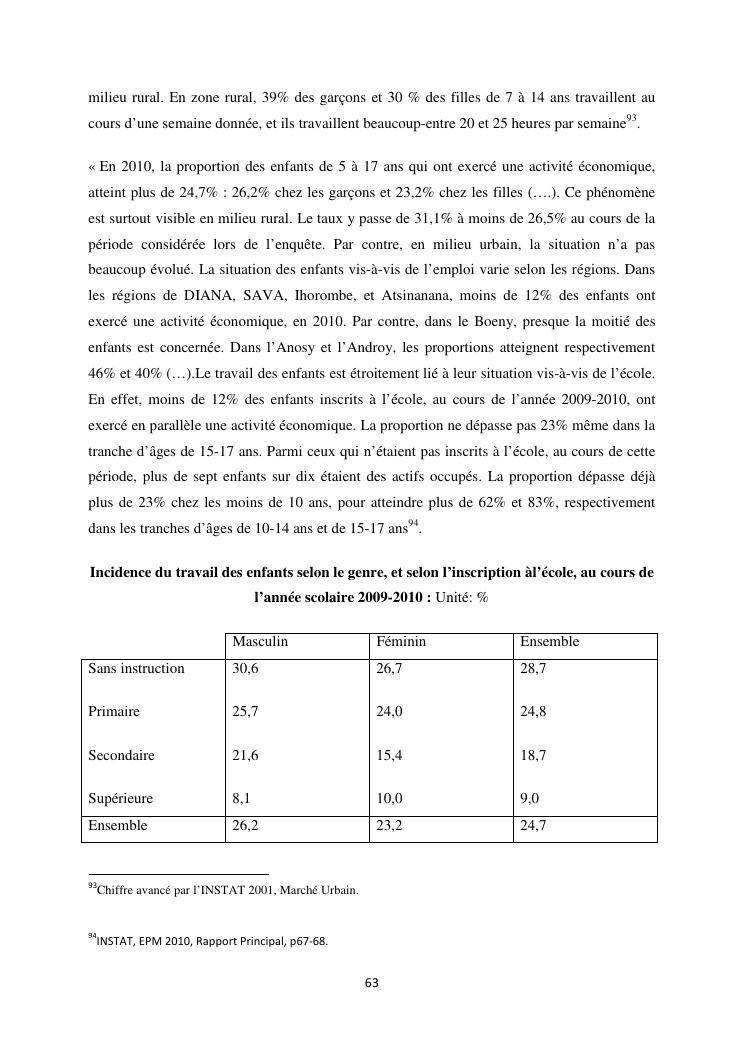 milieu rural. En zone rural, 39% des garçons et 30 % des filles de 7 à 14 ans travaillent au cours d'une semaine donnée, et ils travaillent beaucoup-entre 20 et 25 heures par semaine$^{93}$.

« En 2010, la proportion des enfants de 5 à 17 ans qui ont exercé une activité économique, atteint plus de 24,7% : 26,2% chez les garçons et 23,2% chez les filles (….). Ce phénomène est surtout visible en milieu rural. Le taux y passe de 31,1% à moins de 26,5% au cours de la période considérée lors de l'enquête. Par contre, en milieu urbain, la situation n'a pas beaucoup évolué. La situation des enfants vis-à-vis de l'emploi varie selon les régions. Dans les régions de DIANA, SAVA, Ihorombe, et Atsinanana, moins de 12% des enfants ont exercé une activité économique, en 2010. Par contre, dans le Boeny, presque la moitié des enfants est concernée. Dans l'Anosy et l'Androy, les proportions atteignent respectivement 46% et 40% (…).Le travail des enfants est étroitement lié à leur situation vis-à-vis de l'école. En effet, moins de 12% des enfants inscrits à l'école, au cours de l'année 2009-2010, ont exercé en parallèle une activité économique. La proportion ne dépasse pas 23% même dans la tranche d'âges de 15-17 ans. Parmi ceux qui n'étaient pas inscrits à l'école, au cours de cette période, plus de sept enfants sur dix étaient des actifs occupés. La proportion dépasse déjà plus de 23% chez les moins de 10 ans, pour atteindre plus de 62% et 83%, respectivement dans les tranches d'âges de 10-14 ans et de 15-17 ans$^{94}$.

Incidence du travail des enfants selon le genre, et selon l'inscription àl'école, au cours de l'année scolaire 2009-2010 : Unité: %

| | Masculin | Féminin | Ensemble |
|---|---|---|---|
| Sans instruction | 30,6 | 26,7 | 28,7 |
| Primaire | 25,7 | 24,0 | 24,8 |
| Secondaire | 21,6 | 15,4 | 18,7 |
| Supérieure | 8,1 | 10,0 | 9,0 |
| Ensemble | 26,2 | 23,2 | 24,7 |

$^{93}$Chiffre avancé par l'INSTAT 2001, Marché Urbain.

$^{94}$INSTAT, EPM 2010, Rapport Principal, p67-68.

63